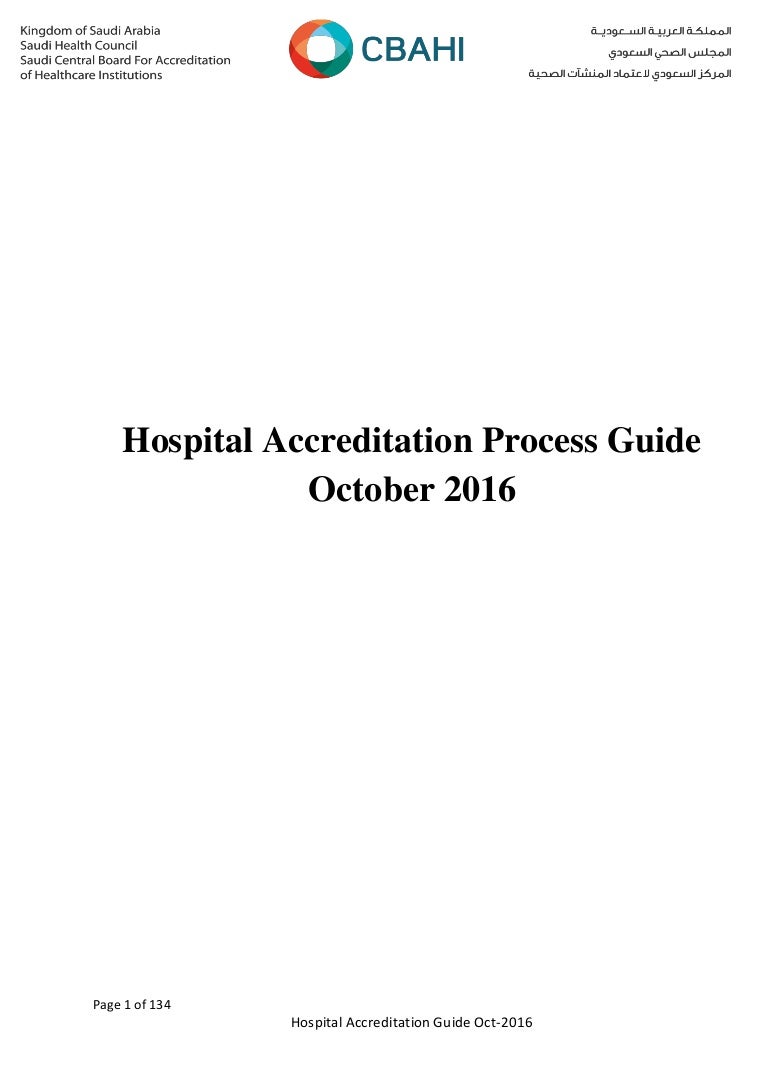 Kingdom of Saudi Arabia
Saudi Health Council
Saudi Central Board For Accreditation of Healthcare Institutions

CBAHI

المملكة العربية السعودية
المجلس الصحي السعودي
المركز السعودي لاعتماد المنشآت الصحية

Hospital Accreditation Process Guide
October 2016

Page 1 of 134

Hospital Accreditation Guide Oct-2016